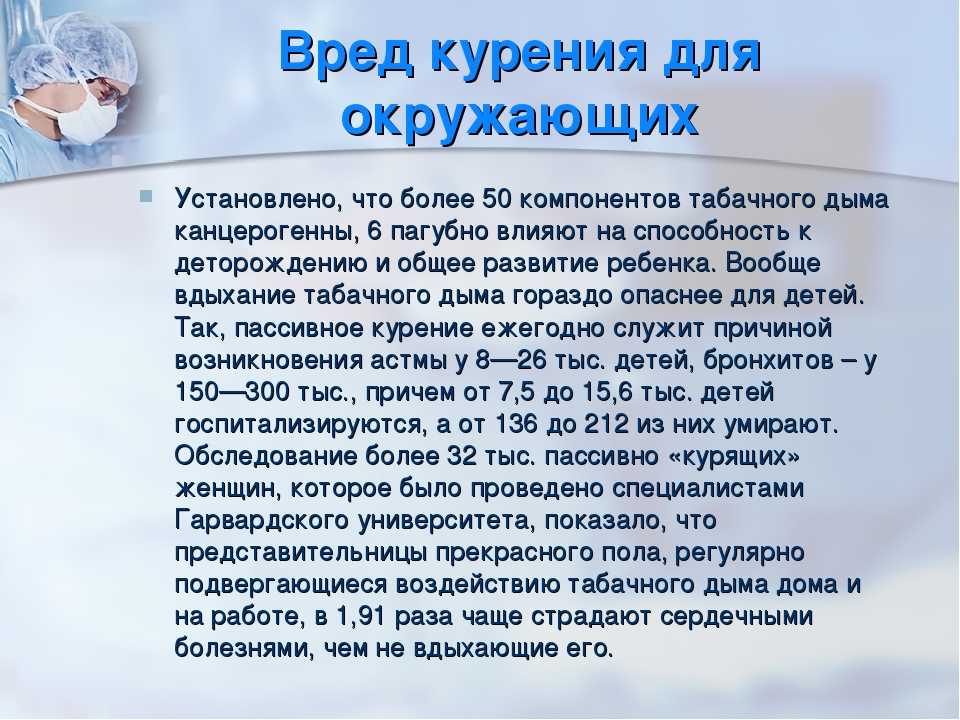 Вред курения для окружающих

Установлено, что более 50 компонентов табачного дыма канцерогенны, 6 пагубно влияют на способность к деторождению и общее развитие ребенка. Вообще вдыхание табачного дыма гораздо опаснее для детей. Так, пассивное курение ежегодно служит причиной возникновения астмы у 8—26 тыс. детей, бронхитов – у 150—300 тыс., причем от 7,5 до 15,6 тыс. детей госпитализируются, а от 136 до 212 из них умирают. Обследование более 32 тыс. пассивно «курящих» женщин, которое было проведено специалистами Гарвардского университета, показало, что представительницы прекрасного пола, регулярно подвергающиеся воздействию табачного дыма дома и на работе, в 1,91 раза чаще страдают сердечными болезнями, чем не вдыхающие его.